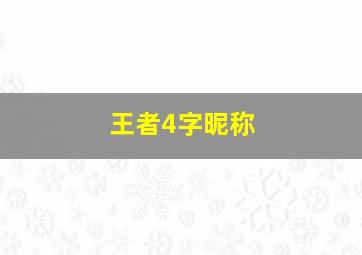 王者4字昵称